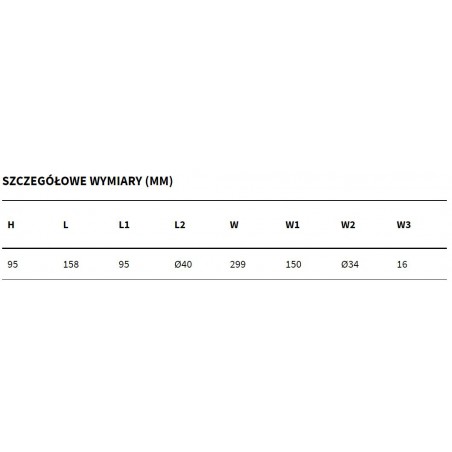 SZCZEGÓŁOWE WYMIARY (MM)

| H | L | L1 | L2 | W | W1 | W2 | W3 |
|---|---|---|---|---|---|---|---|
| 95 | 158 | 95 | Ø40 | 299 | 150 | Ø34 | 16 |